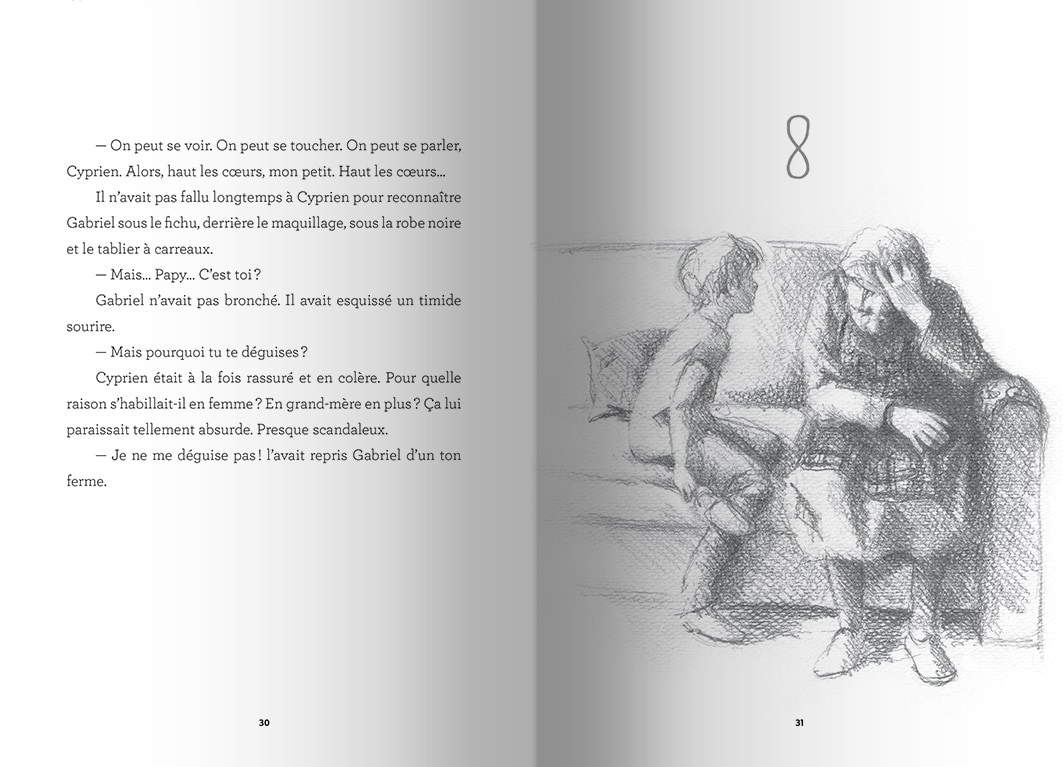 — On peut se voir. On peut se toucher. On peut se parler, Cyprien. Alors, haut les cœurs, mon petit. Haut les cœurs…

Il n'avait pas fallu longtemps à Cyprien pour reconnaître Gabriel sous le fichu, derrière le maquillage, sous la robe noire et le tablier à carreaux.

— Mais… Papy… C'est toi ?

Gabriel n'avait pas bronché. Il avait esquissé un timide sourire.

— Mais pourquoi tu te déguises ?

Cyprien était à la fois rassuré et en colère. Pour quelle raison s'habillait-il en femme ? En grand-mère en plus ? Ça lui paraissait tellement absurde. Presque scandaleux.

— Je ne me déguise pas ! l'avait repris Gabriel d'un ton ferme.

30

8

31